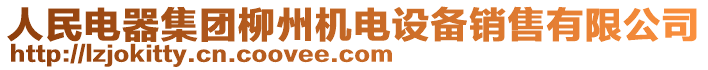 人民电器集团柳州机电设备销售有限公司
http://lzjokitty.cn.coovee.com